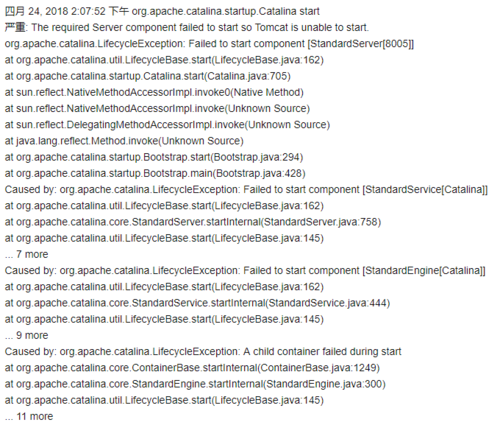 四月 24, 2018 2:07:52 下午 org.apache.catalina.startup.Catalina start
严重: The required Server component failed to start so Tomcat is unable to start.
org.apache.catalina.LifecycleException: Failed to start component [StandardServer[8005]]
at org.apache.catalina.util.LifecycleBase.start(LifecycleBase.java:162)
at org.apache.catalina.startup.Catalina.start(Catalina.java:705)
at sun.reflect.NativeMethodAccessorImpl.invoke0(Native Method)
at sun.reflect.NativeMethodAccessorImpl.invoke(Unknown Source)
at sun.reflect.DelegatingMethodAccessorImpl.invoke(Unknown Source)
at java.lang.reflect.Method.invoke(Unknown Source)
at org.apache.catalina.startup.Bootstrap.start(Bootstrap.java:294)
at org.apache.catalina.startup.Bootstrap.main(Bootstrap.java:428)
Caused by: org.apache.catalina.LifecycleException: Failed to start component [StandardService[Catalina]]
at org.apache.catalina.util.LifecycleBase.start(LifecycleBase.java:162)
at org.apache.catalina.core.StandardServer.startInternal(StandardServer.java:758)
at org.apache.catalina.util.LifecycleBase.start(LifecycleBase.java:145)
... 7 more
Caused by: org.apache.catalina.LifecycleException: Failed to start component [StandardEngine[Catalina]]
at org.apache.catalina.util.LifecycleBase.start(LifecycleBase.java:162)
at org.apache.catalina.core.StandardService.startInternal(StandardService.java:444)
at org.apache.catalina.util.LifecycleBase.start(LifecycleBase.java:145)
... 9 more
Caused by: org.apache.catalina.LifecycleException: A child container failed during start
at org.apache.catalina.core.ContainerBase.startInternal(ContainerBase.java:1249)
at org.apache.catalina.core.StandardEngine.startInternal(StandardEngine.java:300)
at org.apache.catalina.util.LifecycleBase.start(LifecycleBase.java:145)
... 11 more